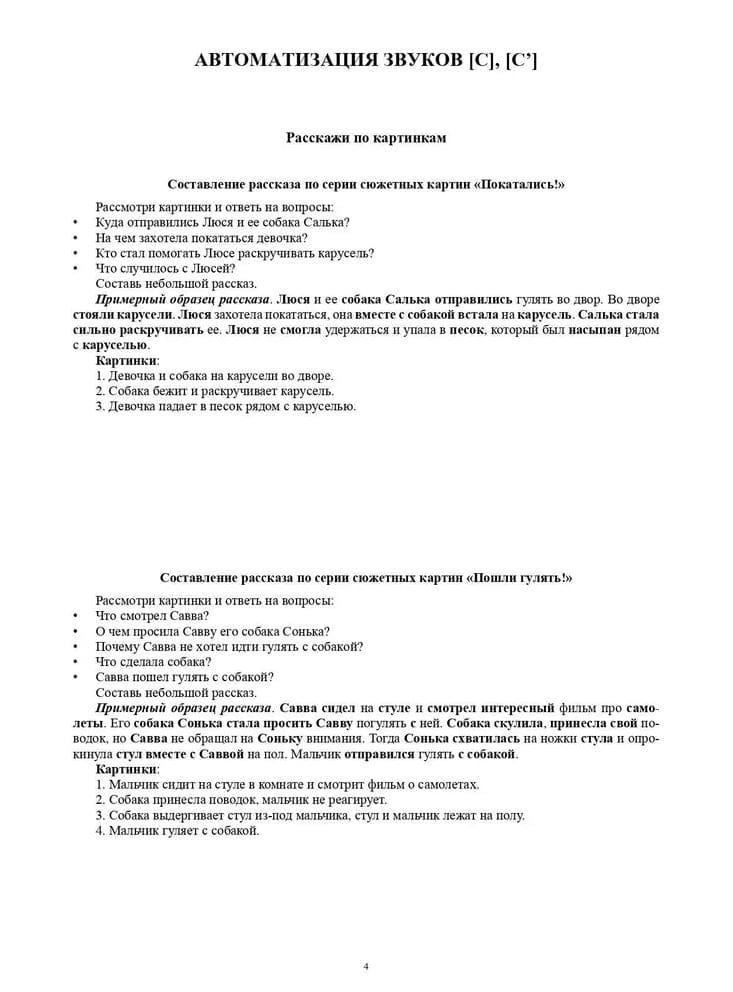 АВТОМАТИЗАЦИЯ ЗВУКОВ [С], [С']

Расскажи по картинкам

Составление рассказа по серии сюжетных картин «Покатались!»

Рассмотри картинки и ответь на вопросы:
• Куда отправились Люся и ее собака Салька?
• На чем захотела покататься девочка?
• Кто стал помогать Люсе раскручивать карусель?
• Что случилось с Люсей?
Составь небольшой рассказ.

Примерный образец рассказа. Люся и ее собака Салька отправились гулять во двор. Во дворе стояли карусели. Люся захотела покататься, она вместе с собакой встала на карусель. Салька стала сильно раскручивать ее. Люся не смогла удержаться и упала в песок, который был насыпан рядом с каруселью.

Картинки:
1. Девочка и собака на карусели во дворе.
2. Собака бежит и раскручивает карусель.
3. Девочка падает в песок рядом с каруселью.

Составление рассказа по серии сюжетных картин «Пошли гулять!»

Рассмотри картинки и ответь на вопросы:
• Что смотрел Савва?
• О чем просила Савву его собака Сонька?
• Почему Савва не хотел идти гулять с собакой?
• Что сделала собака?
• Савва пошел гулять с собакой?
Составь небольшой рассказ.

Примерный образец рассказа. Савва сидел на стуле и смотрел интересный фильм про самолеты. Его собака Сонька стала просить Савву погулять с ней. Собака скулила, принесла свой поводок, но Савва не обращал на Соньку внимания. Тогда Сонька схватилась на ножки стула и опрокинула стул вместе с Саввой на пол. Мальчик отправился гулять с собакой.

Картинки:
1. Мальчик сидит на стуле в комнате и смотрит фильм о самолетах.
2. Собака принесла поводок, мальчик не реагирует.
3. Собака выдергивает стул из-под мальчика, стул и мальчик лежат на полу.
4. Мальчик гуляет с собакой.

4